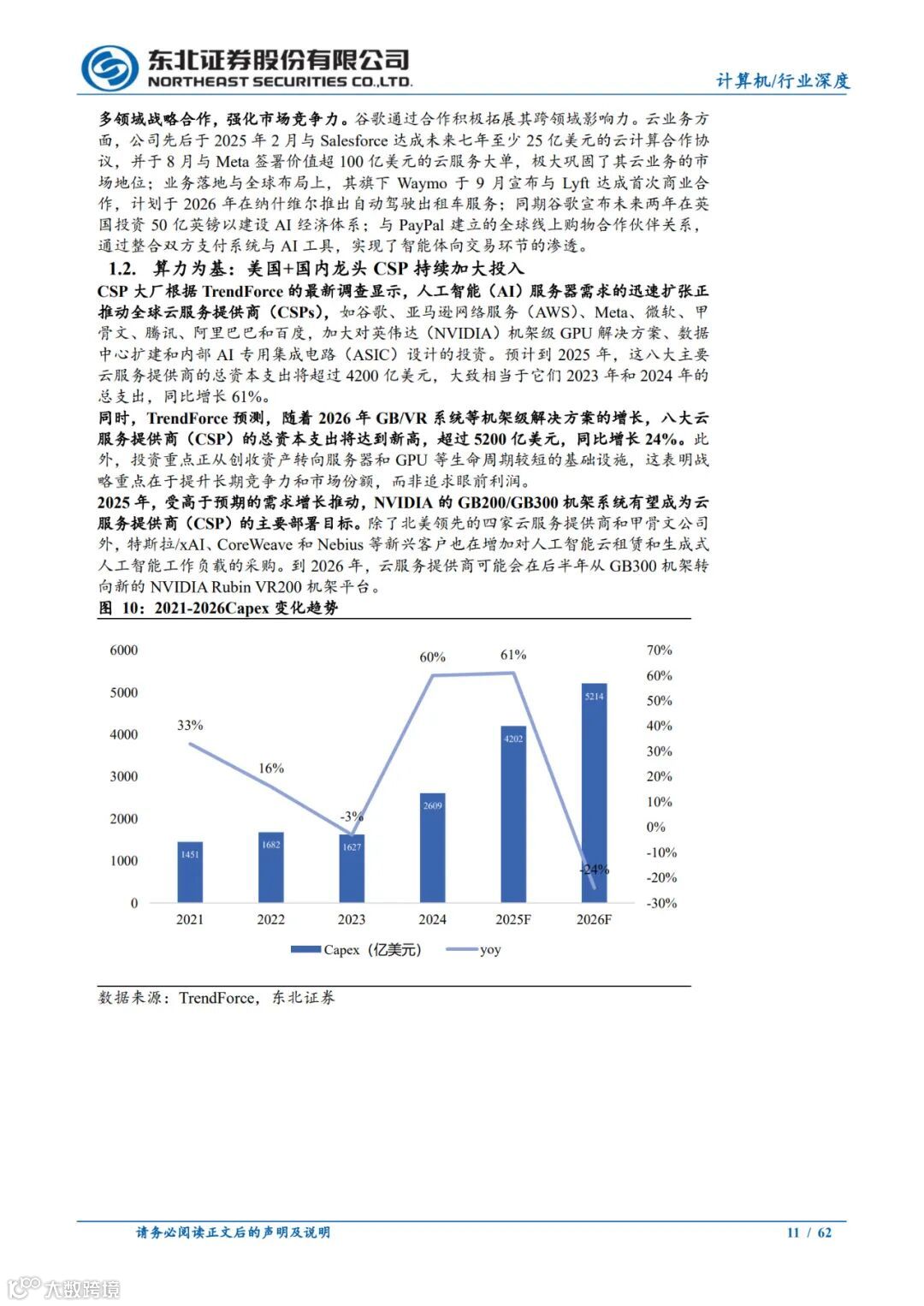 东北证券股份有限公司
NORTHEAST SECURITIES CO.,LTD.

计算机/行业深度

多领域战略合作，强化市场竞争力。谷歌通过合作积极拓展其跨领域影响力。云业务方面，公司先后于 2025 年 2 月与 Salesforce 达成未来七年至少 25 亿美元的云计算合作协议，并于 8 月与 Meta 签署价值超 100 亿美元的云服务大单，极大巩固了其云业务的市场地位；业务落地与全球布局上，其旗下 Waymo 于 9 月宣布与 Lyft 达成首次商业合作，计划于 2026 年在纳什维尔推出自动驾驶出租车服务；同期谷歌宣布未来两年在英国投资 50 亿英镑以建设 AI 经济体系；与 PayPal 建立的全球线上购物合作伙伴关系，通过整合双方支付系统与 AI 工具，实现了智能体向交易环节的渗透。

1.2. 算力为基：美国+国内龙头 CSP 持续加大投入

CSP 大厂根据 TrendForce 的最新调查显示，人工智能（AI）服务器需求的迅速扩张正推动全球云服务提供商（CSPs），如谷歌、亚马逊网络服务（AWS）、Meta、微软、甲骨文、腾讯、阿里巴巴和百度，加大对英伟达（NVIDIA）机架级 GPU 解决方案、数据中心扩建和内部 AI 专用集成电路（ASIC）设计的投资。预计到 2025 年，这八大主要云服务提供商的总资本支出将超过 4200 亿美元，大致相当于它们 2023 年和 2024 年的总支出，同比增长 61%。

同时，TrendForce 预测，随着 2026 年 GB/VR 系统等机架级解决方案的增长，八大云服务提供商（CSP）的总资本支出将达到新高，超过 5200 亿美元，同比增长 24%。此外，投资重点正从创收资产转向服务器和 GPU 等生命周期较短的基础设施，这表明战略重点在于提升长期竞争力和市场份额，而非追求眼前利润。

2025 年，受高于预期的需求增长推动，NVIDIA 的 GB200/GB300 机架系统有望成为云服务提供商（CSP）的主要部署目标。除了北美领先的四家云服务提供商和甲骨文公司外，特斯拉/xAI、CoreWeave 和 Nebius 等新兴客户也在增加对人工智能云租赁和生成式人工智能工作负载的采购。到 2026 年，云服务提供商可能会在后半年从 GB300 机架转向新的 NVIDIA Rubin VR200 机架平台。

图 10：2021-2026Capex 变化趋势

6000
5000
4000
3000
2000
1000
0
70%
60%
50%
40%
30%
20%
10%
0%
-10%
-20%
-30%
33%
16%
-3%
60%
61%
-24%
1451
1682
1627
2609
4202
5214
2021
2022
2023
2024
2025F
2026F
Capex（亿美元）
yoy

数据来源：TrendForce，东北证券

请务必阅读正文后的声明及说明
11 / 62
大数跨境